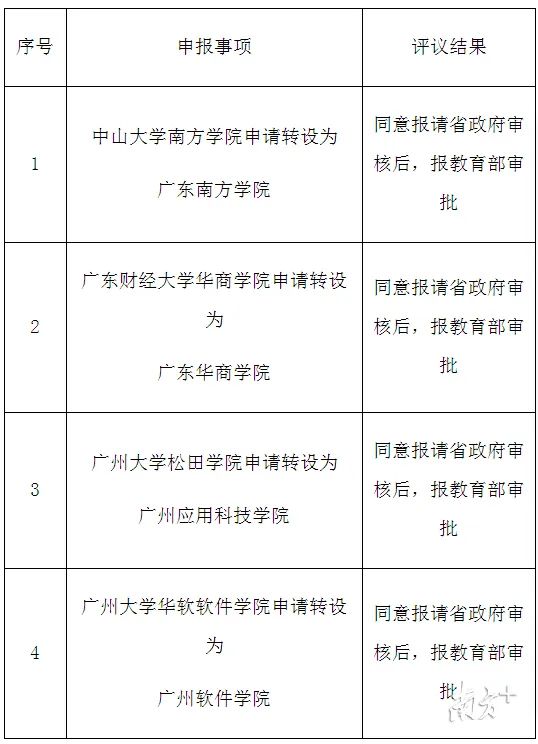 | 序号 | 申报事项 | 评议结果 |
|---|---|---|
| 1 | 中山大学南方学院申请转设为 广东南方学院 | 同意报请省政府审核后，报教育部审批 |
| 2 | 广东财经大学华商学院申请转设为 广东华商学院 | 同意报请省政府审核后，报教育部审批 |
| 3 | 广州大学松田学院申请转设为 广州应用科技学院 | 同意报请省政府审核后，报教育部审批 |
| 4 | 广州大学华软软件学院申请转设为 广州软件学院 | 同意报请省政府审核后，报教育部审批 |

南方+